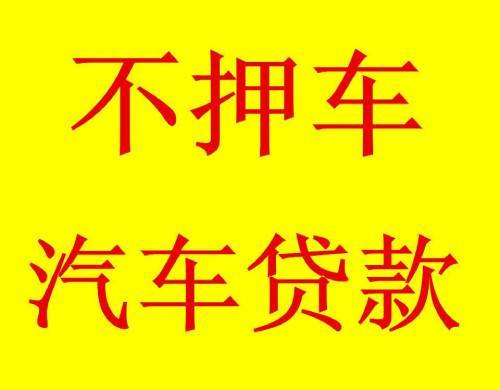 不押车

汽车贷款